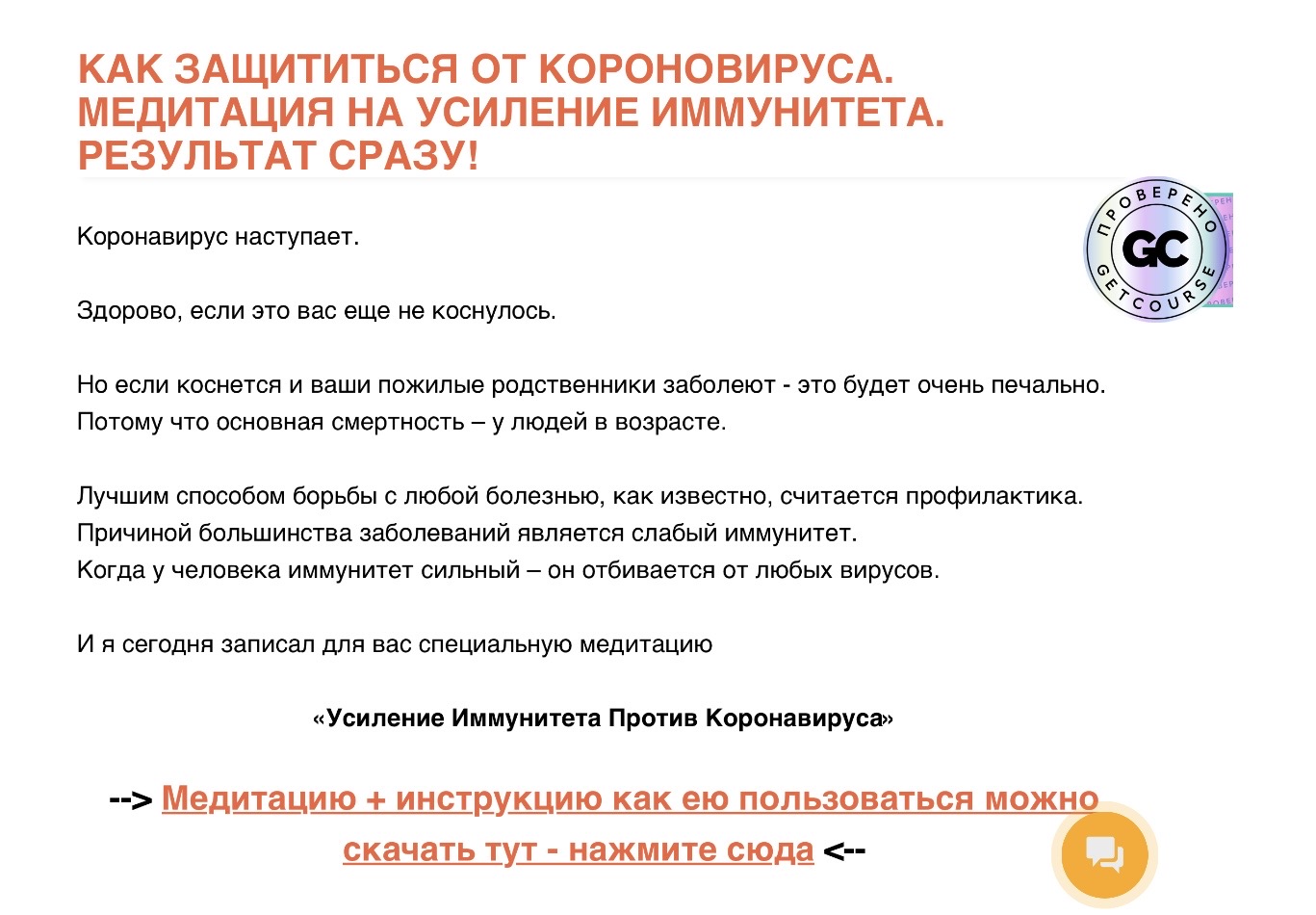 КАК ЗАЩИТИТЬСЯ ОТ КОРОНОВИРУСА.
МЕДИТАЦИЯ НА УСИЛЕНИЕ ИММУНИТЕТА.
РЕЗУЛЬТАТ СРАЗУ!

ПРОВЕРЕНО GC GETCOURSE

Коронавирус наступает.

Здорово, если это вас еще не коснулось.

Но если коснется и ваши пожилые родственники заболеют - это будет очень печально.
Потому что основная смертность – у людей в возрасте.

Лучшим способом борьбы с любой болезнью, как известно, считается профилактика.
Причиной большинства заболеваний является слабый иммунитет.
Когда у человека иммунитет сильный – он отбивается от любых вирусов.

И я сегодня записал для вас специальную медитацию

«Усиление Иммунитета Против Коронавируса»

--> Медитацию + инструкцию как ею пользоваться можно скачать тут - нажмите сюда <--